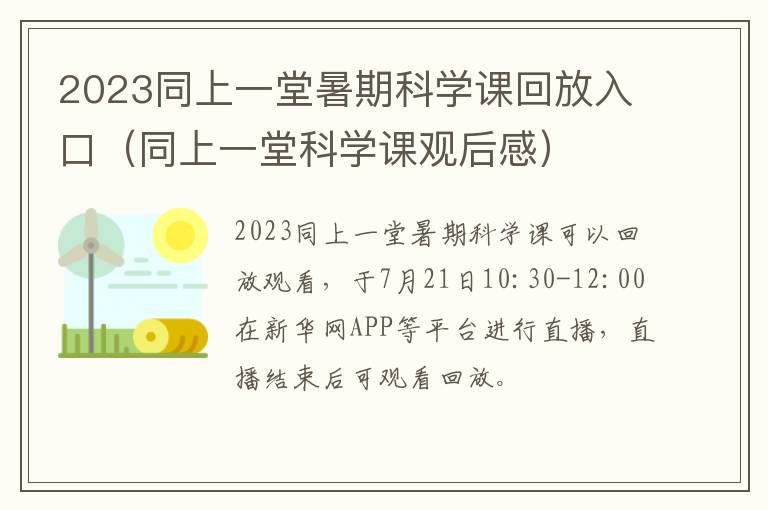 2023同上一堂暑期科学课回放入口（同上一堂科学课观后感）

2023同上一堂暑期科学课可以回放观看，于7月21日10:30-12:00在新华网APP等平台进行直播，直播结束后可观看回放。